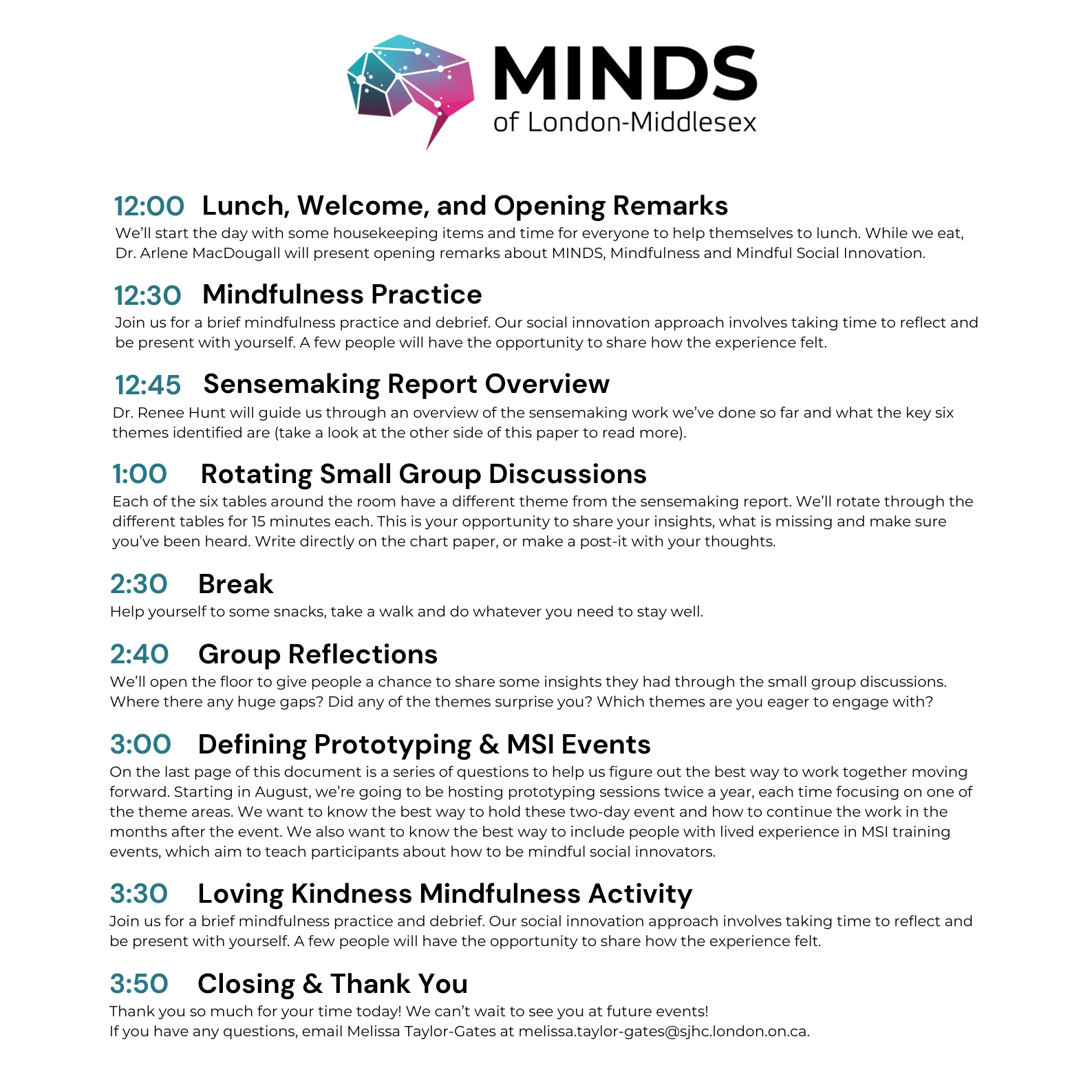 MINDS
of London-Middlesex

12:00 Lunch, Welcome, and Opening Remarks
We'll start the day with some housekeeping items and time for everyone to help themselves to lunch. While we eat, Dr. Arlene MacDougall will present opening remarks about MINDS, Mindfulness and Mindful Social Innovation.

12:30 Mindfulness Practice
Join us for a brief mindfulness practice and debrief. Our social innovation approach involves taking time to reflect and be present with yourself. A few people will have the opportunity to share how the experience felt.

12:45 Sensemaking Report Overview
Dr. Renee Hunt will guide us through an overview of the sensemaking work we've done so far and what the key six themes identified are (take a look at the other side of this paper to read more).

1:00 Rotating Small Group Discussions
Each of the six tables around the room have a different theme from the sensemaking report. We'll rotate through the different tables for 15 minutes each. This is your opportunity to share your insights, what is missing and make sure you've been heard. Write directly on the chart paper, or make a post-it with your thoughts.

2:30 Break
Help yourself to some snacks, take a walk and do whatever you need to stay well.

2:40 Group Reflections
We'll open the floor to give people a chance to share some insights they had through the small group discussions. Where there any huge gaps? Did any of the themes surprise you? Which themes are you eager to engage with?

3:00 Defining Prototyping & MSI Events
On the last page of this document is a series of questions to help us figure out the best way to work together moving forward. Starting in August, we're going to be hosting prototyping sessions twice a year, each time focusing on one of the theme areas. We want to know the best way to hold these two-day event and how to continue the work in the months after the event. We also want to know the best way to include people with lived experience in MSI training events, which aim to teach participants about how to be mindful social innovators.

3:30 Loving Kindness Mindfulness Activity
Join us for a brief mindfulness practice and debrief. Our social innovation approach involves taking time to reflect and be present with yourself. A few people will have the opportunity to share how the experience felt.

3:50 Closing & Thank You
Thank you so much for your time today! We can't wait to see you at future events!
If you have any questions, email Melissa Taylor-Gates at melissa.taylor-gates@sjhc.london.on.ca.